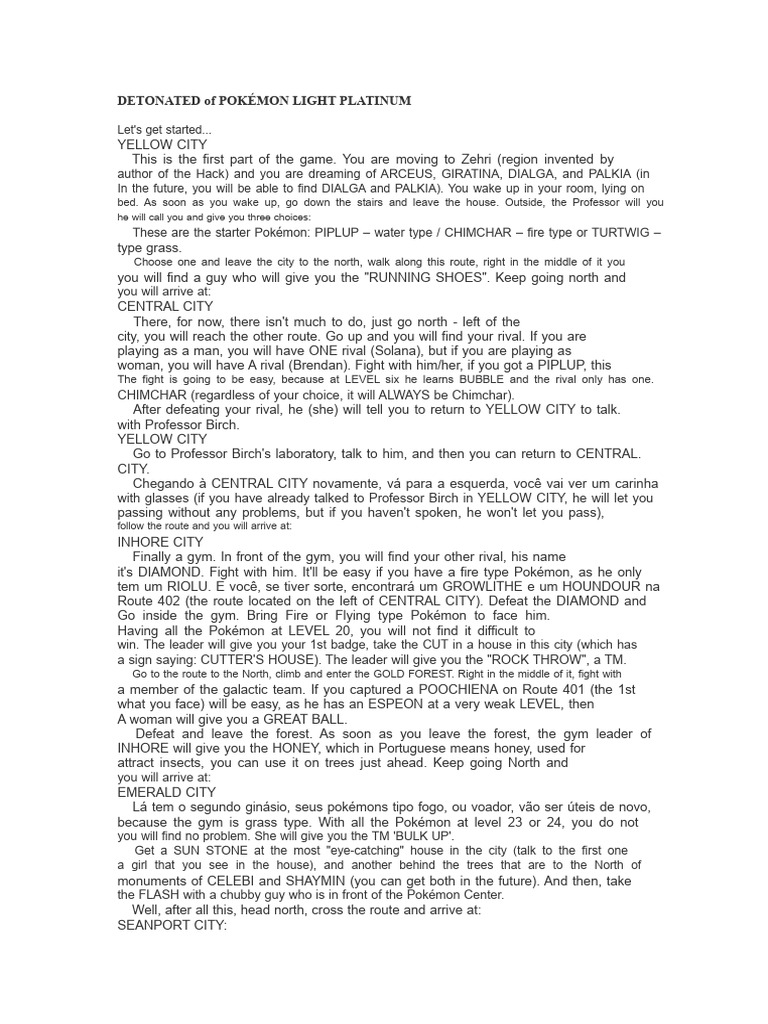 DETONATED of POKÉMON LIGHT PLATINUM

Let's get started...
YELLOW CITY
This is the first part of the game. You are moving to Zehri (region invented by author of the Hack) and you are dreaming of ARCEUS, GIRATINA, DIALGA, and PALKIA (in In the future, you will be able to find DIALGA and PALKIA). You wake up in your room, lying on bed. As soon as you wake up, go down the stairs and leave the house. Outside, the Professor will you he will call you and give you three choices:
These are the starter Pokémon: PIPLUP – water type / CHIMCHAR – fire type or TURTWIG – type grass.
Choose one and leave the city to the north, walk along this route, right in the middle of it you you will find a guy who will give you the "RUNNING SHOES". Keep going north and you will arrive at:
CENTRAL CITY
There, for now, there isn't much to do, just go north - left of the city, you will reach the other route. Go up and you will find your rival. If you are playing as a man, you will have ONE rival (Solana), but if you are playing as woman, you will have A rival (Brendan). Fight with him/her, if you got a PIPLUP, this The fight is going to be easy, because at LEVEL six he learns BUBBLE and the rival only has one. CHIMCHAR (regardless of your choice, it will ALWAYS be Chimchar).
After defeating your rival, he (she) will tell you to return to YELLOW CITY to talk. with Professor Birch.
YELLOW CITY
Go to Professor Birch's laboratory, talk to him, and then you can return to CENTRAL. CITY.
Chegando à CENTRAL CITY novamente, vá para a esquerda, você vai ver um carinha with glasses (if you have already talked to Professor Birch in YELLOW CITY, he will let you passing without any problems, but if you haven't spoken, he won't let you pass), follow the route and you will arrive at:
INHORE CITY
Finally a gym. In front of the gym, you will find your other rival, his name it's DIAMOND. Fight with him. It'll be easy if you have a fire type Pokémon, as he only tem um RIOLU. E você, se tiver sorte, encontrará um GROWLITHE e um HOUNDOUR na Route 402 (the route located on the left of CENTRAL CITY). Defeat the DIAMOND and Go inside the gym. Bring Fire or Flying type Pokémon to face him.
Having all the Pokémon at LEVEL 20, you will not find it difficult to win. The leader will give you your 1st badge, take the CUT in a house in this city (which has a sign saying: CUTTER'S HOUSE). The leader will give you the "ROCK THROW", a TM.
Go to the route to the North, climb and enter the GOLD FOREST. Right in the middle of it, fight with a member of the galactic team. If you captured a POOCHIENA on Route 401 (the 1st what you face) will be easy, as he has an ESPEON at a very weak LEVEL, then A woman will give you a GREAT BALL.
Defeat and leave the forest. As soon as you leave the forest, the gym leader of INHORE will give you the HONEY, which in Portuguese means honey, used for attract insects, you can use it on trees just ahead. Keep going North and you will arrive at:
EMERALD CITY
Lá tem o segundo ginásio, seus pokémons tipo fogo, ou voador, vão ser úteis de novo, because the gym is grass type. With all the Pokémon at level 23 or 24, you do not you will find no problem. She will give you the TM 'BULK UP'.
Get a SUN STONE at the most "eye-catching" house in the city (talk to the first one a girl that you see in the house), and another behind the trees that are to the North of monuments of CELEBI and SHAYMIN (you can get both in the future). And then, take the FLASH with a chubby guy who is in front of the Pokémon Center.
Well, after all this, head north, cross the route and arrive at:
SEANPORT CITY: